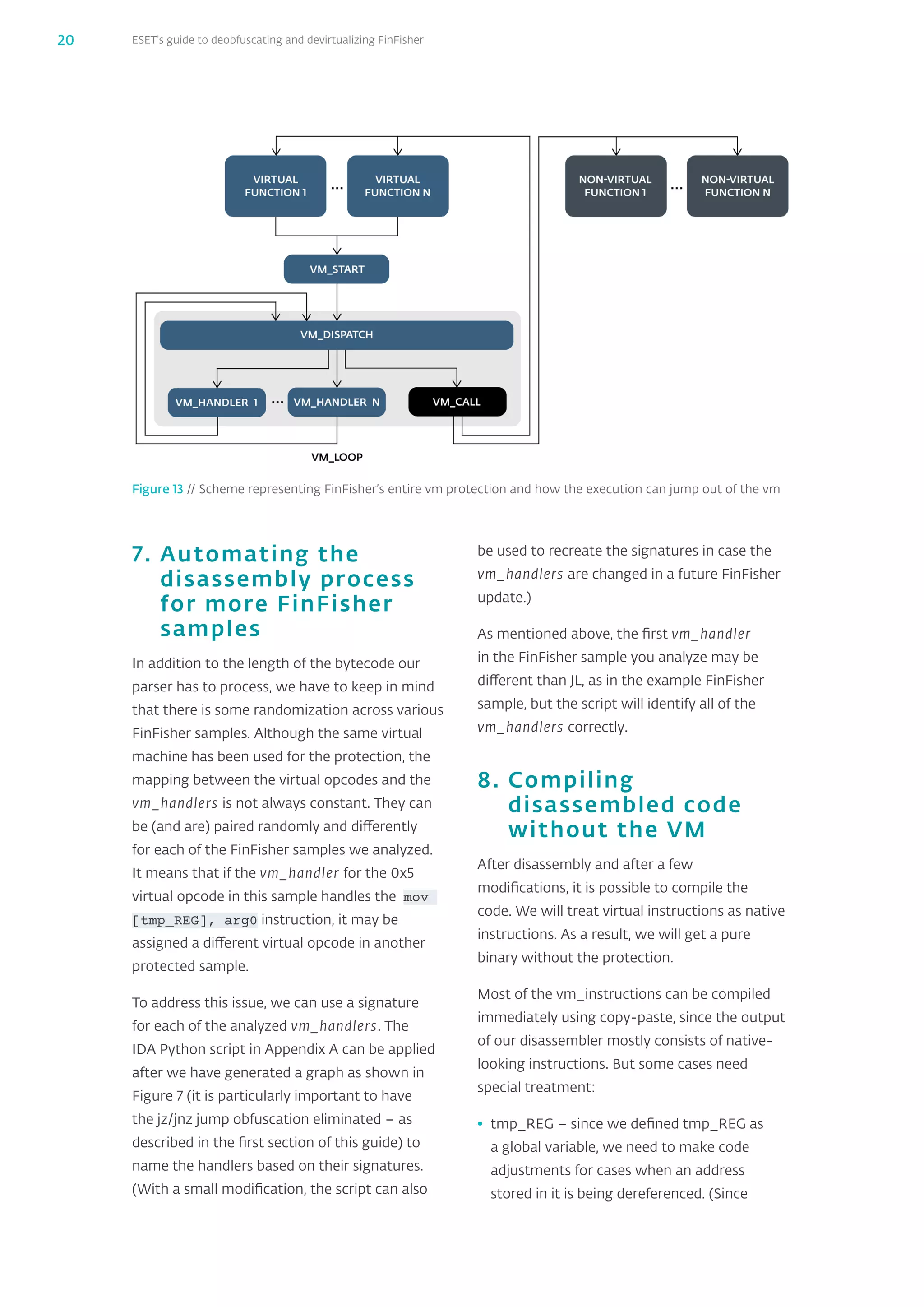 20 ESET's guide to deobfuscating and devirtualizing FinFisher

VIRTUAL FUNCTION 1 ... VIRTUAL FUNCTION N

NON-VIRTUAL FUNCTION 1 ... NON-VIRTUAL FUNCTION N

VM_START

VM_DISPATCH

VM_HANDLER 1 ... VM_HANDLER N

VM_CALL

VM_LOOP

Figure 13 // Scheme representing FinFisher's entire vm protection and how the execution can jump out of the vm

7. Automating the disassembly process for more FinFisher samples

In addition to the length of the bytecode our parser has to process, we have to keep in mind that there is some randomization across various FinFisher samples. Although the same virtual machine has been used for the protection, the mapping between the virtual opcodes and the vm_handlers is not always constant. They can be (and are) paired randomly and differently for each of the FinFisher samples we analyzed. It means that if the vm_handler for the 0x5 virtual opcode in this sample handles the mov [tmp_REG], arg0 instruction, it may be assigned a different virtual opcode in another protected sample.

To address this issue, we can use a signature for each of the analyzed vm_handlers. The IDA Python script in Appendix A can be applied after we have generated a graph as shown in Figure 7 (it is particularly important to have the jz/jnz jump obfuscation eliminated – as described in the first section of this guide) to name the handlers based on their signatures. (With a small modification, the script can also be used to recreate the signatures in case the vm_handlers are changed in a future FinFisher update.)

As mentioned above, the first vm_handler in the FinFisher sample you analyze may be different than JL, as in the example FinFisher sample, but the script will identify all of the vm_handlers correctly.

8. Compiling disassembled code without the VM

After disassembly and after a few modifications, it is possible to compile the code. We will treat virtual instructions as native instructions. As a result, we will get a pure binary without the protection.

Most of the vm_instructions can be compiled immediately using copy-paste, since the output of our disassembler mostly consists of native-looking instructions. But some cases need special treatment:

• tmp_REG – since we defined tmp_REG as a global variable, we need to make code adjustments for cases when an address stored in it is being dereferenced. (Since